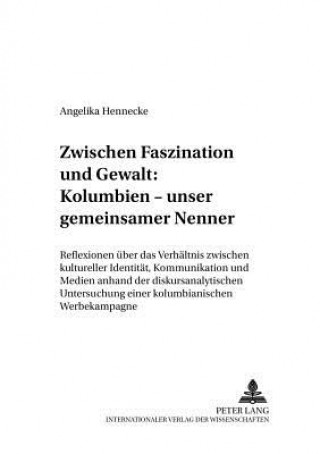 Angelika Hennecke

Zwischen Faszination und Gewalt: Kolumbien – unser gemeinsamer Nenner

Reflexionen über das Verhältnis zwischen kultureller Identität, Kommunikation und Medien anhand der diskursanalytischen Untersuchung einer kolumbianischen Werbekampagne

PETER LANG
INTERNATIONALER VERLAG DER WISSENSCHAFTEN